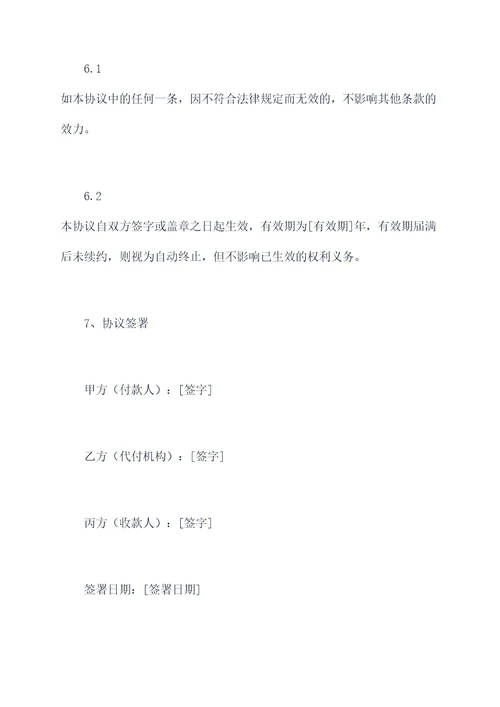 6.1

如本协议中的任何一条，因不符合法律规定而无效的，不影响其他条款的效力。

6.2

本协议自双方签字或盖章之日起生效，有效期为[有效期]年，有效期届满后未续约，则视为自动终止，但不影响已生效的权利义务。

7、协议签署

甲方（付款人）：[签字]

乙方（代付机构）：[签字]

丙方（收款人）：[签字]

签署日期：[签署日期]